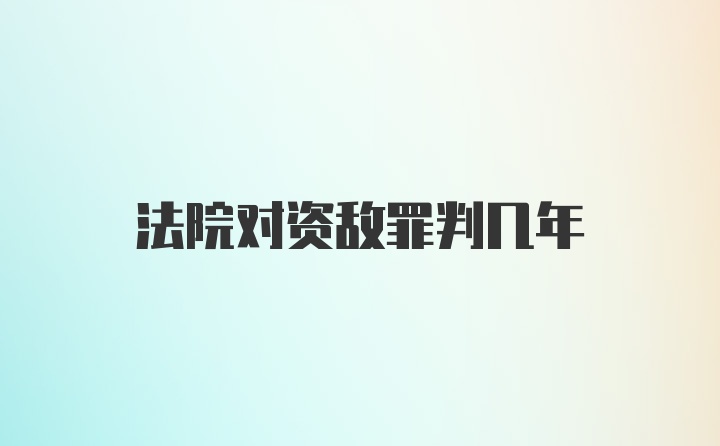 法院对资敌罪判几年